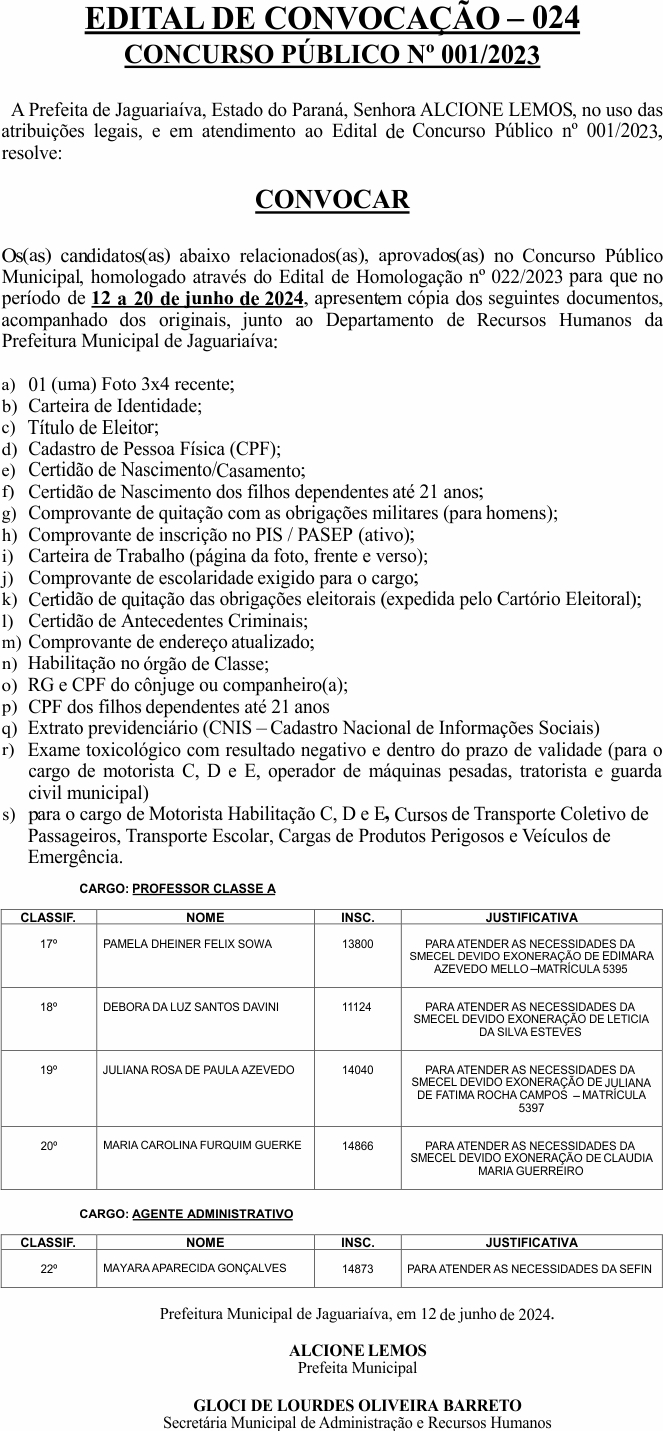 EDITAL DE CONVOCAÇÃO – 024
CONCURSO PÚBLICO Nº 001/2023

A Prefeita de Jaguariaíva, Estado do Paraná, Senhora ALCIONE LEMOS, no uso das atribuições legais, e em atendimento ao Edital de Concurso Público nº 001/2023, resolve:

CONVOCAR

Os(as) candidatos(as) abaixo relacionados(as), aprovados(as) no Concurso Público Municipal, homologado através do Edital de Homologação nº 022/2023 para que no período de 12 a 20 de junho de 2024, apresentem cópia dos seguintes documentos, acompanhado dos originais, junto ao Departamento de Recursos Humanos da Prefeitura Municipal de Jaguariaíva:

a) 01 (uma) Foto 3x4 recente;
b) Carteira de Identidade;
c) Título de Eleitor;
d) Cadastro de Pessoa Física (CPF);
e) Certidão de Nascimento/Casamento;
f) Certidão de Nascimento dos filhos dependentes até 21 anos;
g) Comprovante de quitação com as obrigações militares (para homens);
h) Comprovante de inscrição no PIS / PASEP (ativo);
i) Carteira de Trabalho (página da foto, frente e verso);
j) Comprovante de escolaridade exigido para o cargo;
k) Certidão de quitação das obrigações eleitorais (expedida pelo Cartório Eleitoral);
l) Certidão de Antecedentes Criminais;
m) Comprovante de endereço atualizado;
n) Habilitação no órgão de Classe;
o) RG e CPF do cônjuge ou companheiro(a);
p) CPF dos filhos dependentes até 21 anos
q) Extrato previdenciário (CNIS – Cadastro Nacional de Informações Sociais)
r) Exame toxicológico com resultado negativo e dentro do prazo de validade (para o cargo de motorista C, D e E, operador de máquinas pesadas, tratorista e guarda civil municipal)
s) para o cargo de Motorista Habilitação C, D e E, Cursos de Transporte Coletivo de Passageiros, Transporte Escolar, Cargas de Produtos Perigosos e Veículos de Emergência.

CARGO: PROFESSOR CLASSE A

| CLASSIF. | NOME | INSC. | JUSTIFICATIVA |
|---|---|---|---|
| 17º | PAMELA DHEINER FELIX SOWA | 13800 | PARA ATENDER AS NECESSIDADES DA SMECEL DEVIDO EXONERAÇÃO DE EDIMARA AZEVEDO MELLO –MATRÍCULA 5395 |
| 18º | DEBORA DA LUZ SANTOS DAVINI | 11124 | PARA ATENDER AS NECESSIDADES DA SMECEL DEVIDO EXONERAÇÃO DE LETICIA DA SILVA ESTEVES |
| 19º | JULIANA ROSA DE PAULA AZEVEDO | 14040 | PARA ATENDER AS NECESSIDADES DA SMECEL DEVIDO EXONERAÇÃO DE JULIANA DE FATIMA ROCHA CAMPOS – MATRÍCULA 5397 |
| 20º | MARIA CAROLINA FURQUIM GUERKE | 14866 | PARA ATENDER AS NECESSIDADES DA SMECEL DEVIDO EXONERAÇÃO DE CLAUDIA MARIA GUERREIRO |

CARGO: AGENTE ADMINISTRATIVO

| CLASSIF. | NOME | INSC. | JUSTIFICATIVA |
|---|---|---|---|
| 22º | MAYARA APARECIDA GONÇALVES | 14873 | PARA ATENDER AS NECESSIDADES DA SEFIN |

Prefeitura Municipal de Jaguariaíva, em 12 de junho de 2024.

ALCIONE LEMOS
Prefeita Municipal

GLOCI DE LOURDES OLIVEIRA BARRETO
Secretária Municipal de Administração e Recursos Humanos